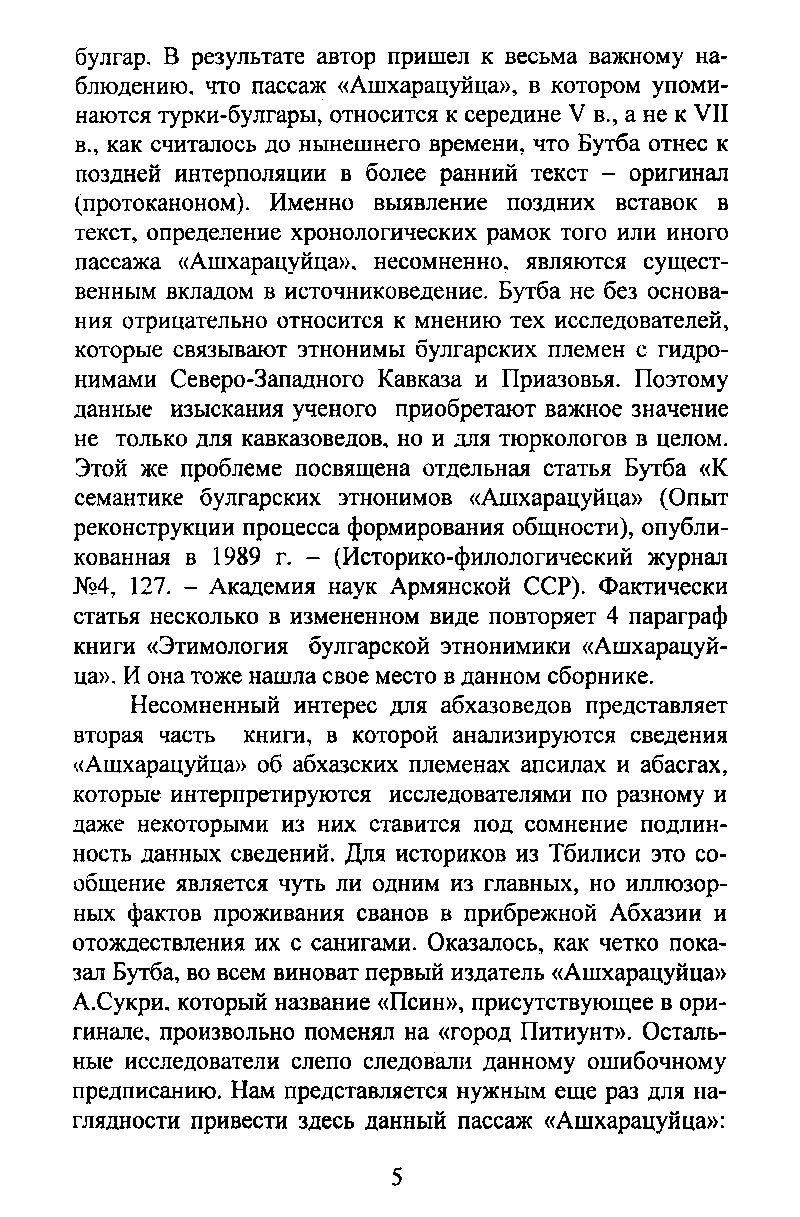 булгар. В результате автор пришел к весьма важному наблюдению, что пассаж «Ашхарацуйца», в котором упоминаются турки-булгары, относится к середине V в., а не к VII в., как считалось до нынешнего времени, что Бутба отнес к поздней интерполяции в более ранний текст – оригинал (протоканоном). Именно выявление поздних вставок в текст, определение хронологических рамок того или иного пассажа «Ашхарацуйца», несомненно, являются существенным вкладом в источниковедение. Бутба не без основания отрицательно относится к мнению тех исследователей, которые связывают этнонимы булгарских племен с гидронимами Северо-Западного Кавказа и Приазовья. Поэтому данные изыскания ученого приобретают важное значение не только для кавказоведов, но и для тюркологов в целом. Этой же проблеме посвящена отдельная статья Бутба «К семантике булгарских этнонимов «Ашхарацуйца» (Опыт реконструкции процесса формирования общности), опубликованная в 1989 г. – (Историко-филологический журнал №4, 127. – Академия наук Армянской ССР). Фактически статья несколько в измененном виде повторяет 4 параграф книги «Этимология булгарской этнонимики «Ашхарацуйца». И она тоже нашла свое место в данном сборнике.

Несомненный интерес для абхазоведов представляет вторая часть книги, в которой анализируются сведения «Ашхарацуйца» об абхазских племенах апсилах и абасгах, которые интерпретируются исследователями по разному и даже некоторыми из них ставится под сомнение подлинность данных сведений. Для историков из Тбилиси это сообщение является чуть ли одним из главных, но иллюзорных фактов проживания сванов в прибрежной Абхазии и отождествления их с санигами. Оказалось, как четко показал Бутба, во всем виноват первый издатель «Ашхарацуйца» А.Сукри, который название «Псин», присутствующее в оригинале, произвольно поменял на «город Питиунт». Остальные исследователи слепо следовали данному ошибочному предписанию. Нам представляется нужным еще раз для наглядности привести здесь данный пассаж «Ашхарацуйца»:

5